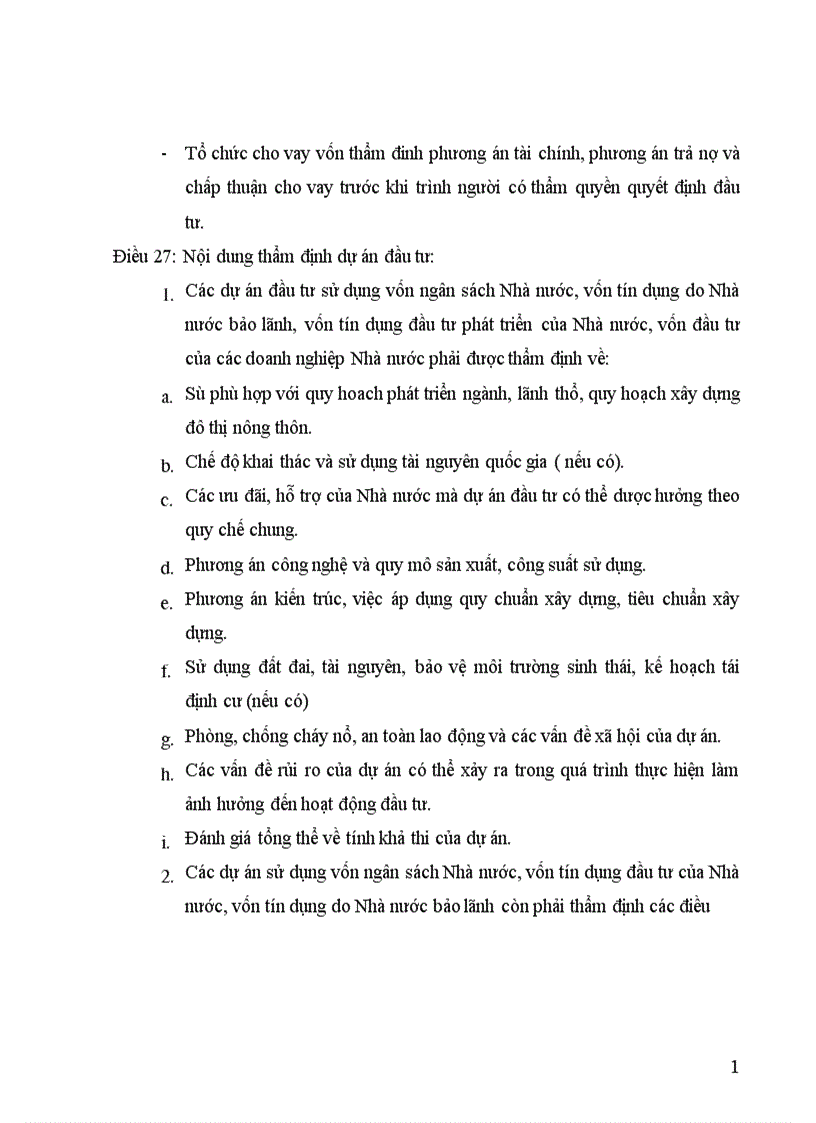 - Tổ chức cho vay vốn thẩm đinh phương án tài chính, phương án trả nợ và chấp thuận cho vay trước khi trình người có thẩm quyền quyết định đầu tư.

Điều 27: Nội dung thẩm định dự án đầu tư:

1. Các dự án đầu tư sử dụng vốn ngân sách Nhà nước, vốn tín dụng do Nhà nước bảo lãnh, vốn tín dụng đầu tư phát triển của Nhà nước, vốn đầu tư của các doanh nghiệp Nhà nước phải được thẩm định về:

a. Sù phù hợp với quy hoach phát triển ngành, lãnh thổ, quy hoạch xây dựng đô thị nông thôn.

b. Chế độ khai thác và sử dụng tài nguyên quốc gia ( nếu có).

c. Các ưu đãi, hỗ trợ của Nhà nước mà dự án đầu tư có thể được hưởng theo quy chế chung.

d. Phương án công nghệ và quy mô sản xuất, công suất sử dụng.

e. Phương án kiến trúc, việc áp dụng quy chuẩn xây dựng, tiêu chuẩn xây dựng.

f. Sử dụng đất đai, tài nguyên, bảo vệ môi trường sinh thái, kế hoạch tái định cư (nếu có)

g. Phòng, chống cháy nổ, an toàn lao động và các vấn đề xã hội của dự án.

h. Các vấn đề rủi ro của dự án có thể xảy ra trong quá trình thực hiện làm ảnh hưởng đến hoạt động đầu tư.

i. Đánh giá tổng thể về tính khả thi của dự án.

2. Các dự án sử dụng vốn ngân sách Nhà nước, vốn tín dụng đầu tư của Nhà nước, vốn tín dụng do Nhà nước bảo lãnh còn phải thẩm định các điều

1